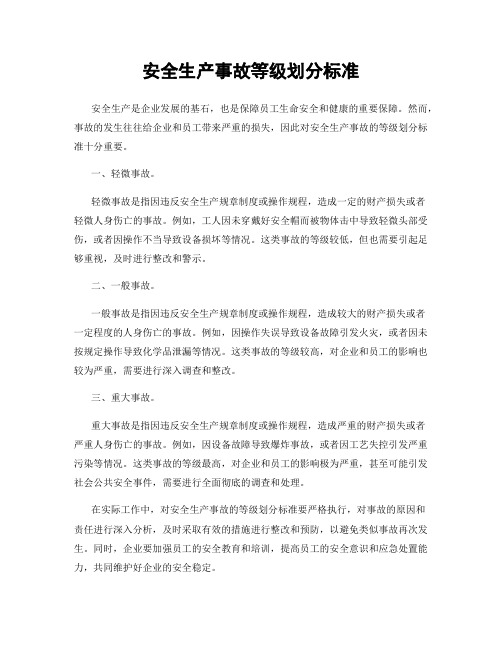 安全生产事故等级划分标准

安全生产是企业发展的基石，也是保障员工生命安全和健康的重要保障。然而，事故的发生往往给企业和员工带来严重的损失，因此对安全生产事故的等级划分标准十分重要。

一、轻微事故。

轻微事故是指因违反安全生产规章制度或操作规程，造成一定的财产损失或者轻微人身伤亡的事故。例如，工人因未穿戴好安全帽而被物体击中导致轻微头部受伤，或者因操作不当导致设备损坏等情况。这类事故的等级较低，但也需要引起足够重视，及时进行整改和警示。

二、一般事故。

一般事故是指因违反安全生产规章制度或操作规程，造成较大的财产损失或者一定程度的人身伤亡的事故。例如，因操作失误导致设备故障引发火灾，或者因未按规定操作导致化学品泄漏等情况。这类事故的等级较高，对企业和员工的影响也较为严重，需要进行深入调查和整改。

三、重大事故。

重大事故是指因违反安全生产规章制度或操作规程，造成严重的财产损失或者严重人身伤亡的事故。例如，因设备故障导致爆炸事故，或者因工艺失控引发严重污染等情况。这类事故的等级最高，对企业和员工的影响极为严重，甚至可能引发社会公共安全事件，需要进行全面彻底的调查和处理。

在实际工作中，对安全生产事故的等级划分标准要严格执行，对事故的原因和责任进行深入分析，及时采取有效的措施进行整改和预防，以避免类似事故再次发生。同时，企业要加强员工的安全教育和培训，提高员工的安全意识和应急处置能力，共同维护好企业的安全稳定。